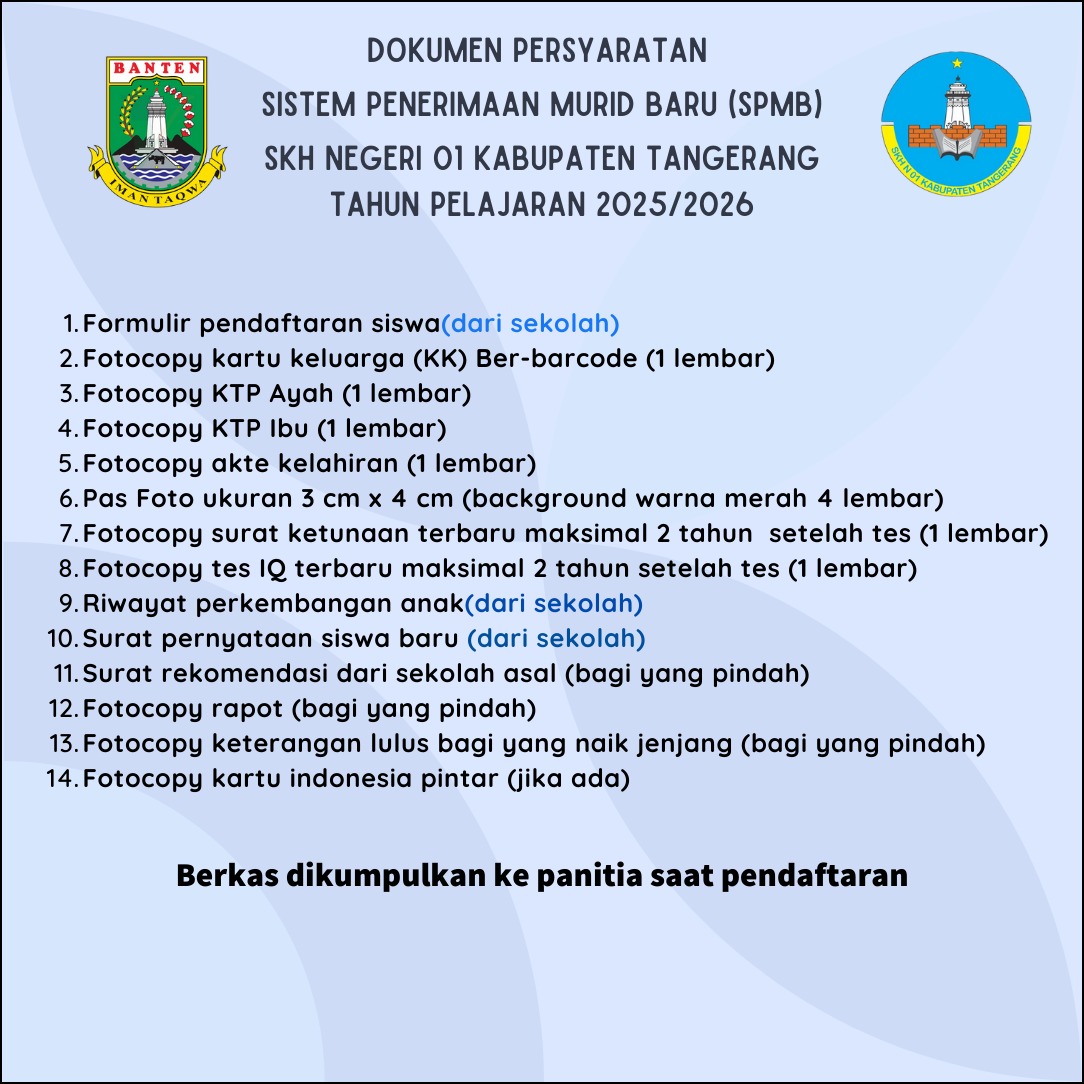 BANTEN
IMAN TAQWA

DOKUMEN PERSYARATAN
SISTEM PENERIMAAN MURID BARU (SPMB)
SKH NEGERI 01 KABUPATEN TANGERANG
TAHUN PELAJARAN 2025/2026

SKH N 01 KABUPATEN TANGERANG

1. Formulir pendaftaran siswa(dari sekolah)
2. Fotocopy kartu keluarga (KK) Ber-barcode (1 lembar)
3. Fotocopy KTP Ayah (1 lembar)
4. Fotocopy KTP Ibu (1 lembar)
5. Fotocopy akte kelahiran (1 lembar)
6. Pas Foto ukuran 3 cm x 4 cm (background warna merah 4 lembar)
7. Fotocopy surat ketunaan terbaru maksimal 2 tahun setelah tes (1 lembar)
8. Fotocopy tes IQ terbaru maksimal 2 tahun setelah tes (1 lembar)
9. Riwayat perkembangan anak(dari sekolah)
10. Surat pernyataan siswa baru (dari sekolah)
11. Surat rekomendasi dari sekolah asal (bagi yang pindah)
12. Fotocopy rapot (bagi yang pindah)
13. Fotocopy keterangan lulus bagi yang naik jenjang (bagi yang pindah)
14. Fotocopy kartu indonesia pintar (jika ada)

Berkas dikumpulkan ke panitia saat pendaftaran